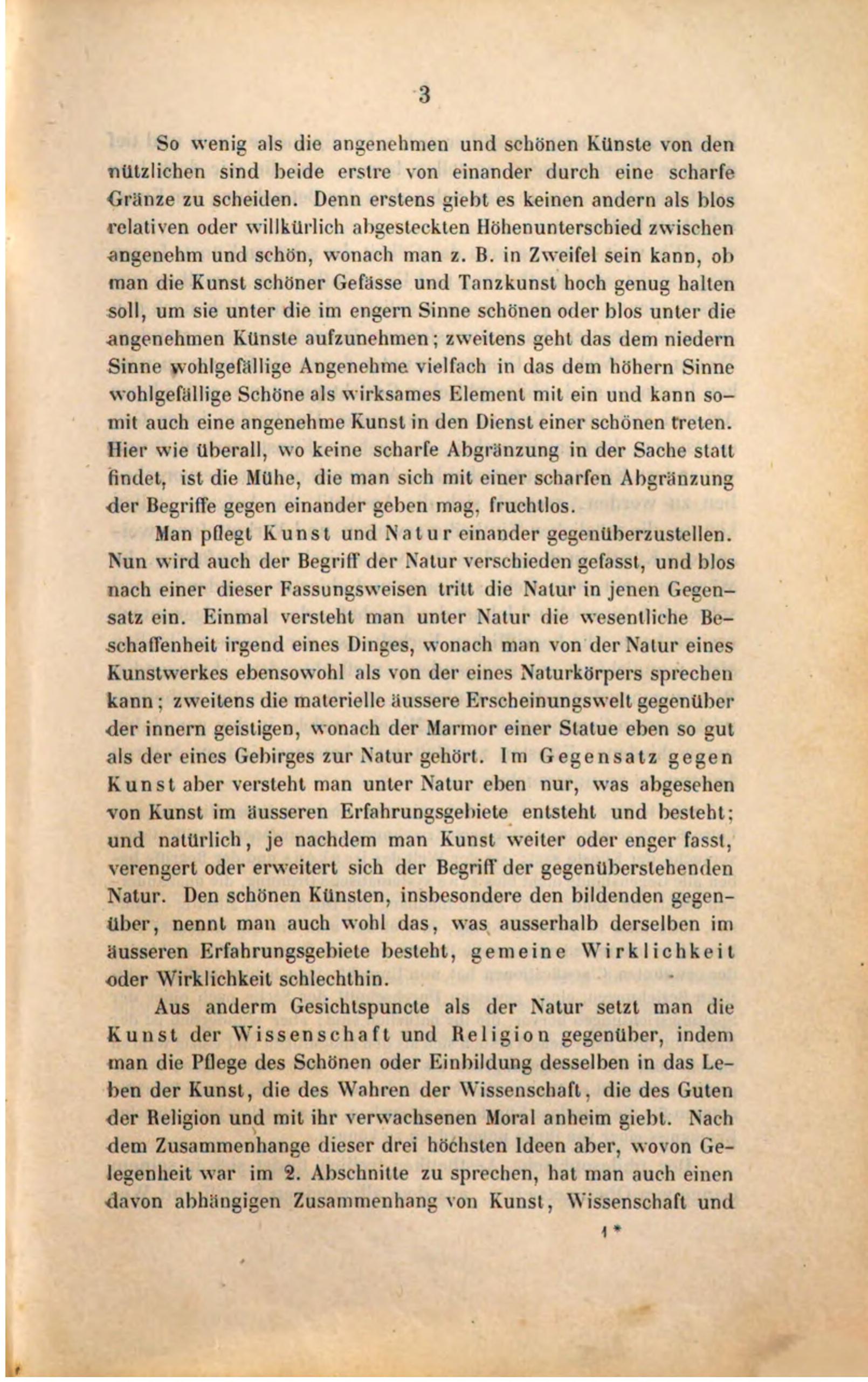 3

So wenig als die angenehmen und schönen Künste von den nützlichen sind beide erstre von einander durch eine scharfe Gränze zu scheiden. Denn erstens giebt es keinen andern als blos relativen oder willkürlich abgesteckten Höhenunterschied zwischen angenehm und schön, wonach man z. B. in Zweifel sein kann, ob man die Kunst schöner Gefässe und Tanzkunst hoch genug halten soll, um sie unter die im engern Sinne schönen oder blos unter die angenehmen Künste aufzunehmen; zweitens geht das dem niedern Sinne wohlgefällige Angenehme vielfach in das dem höhern Sinne wohlgefällige Schöne als wirksames Element mit ein und kann somit auch eine angenehme Kunst in den Dienst einer schönen treten. Hier wie überall, wo keine scharfe Abgränzung in der Sache statt findet, ist die Mühe, die man sich mit einer scharfen Abgränzung der Begriffe gegen einander geben mag, fruchtlos.

Man pflegt Kunst und Natur einander gegenüberzustellen. Nun wird auch der Begriff der Natur verschieden gefasst, und blos nach einer dieser Fassungsweisen tritt die Natur in jenen Gegensatz ein. Einmal versteht man unter Natur die wesentliche Beschaffenheit irgend eines Dinges, wonach man von der Natur eines Kunstwerkes ebensowohl als von der eines Naturkörpers sprechen kann; zweitens die materielle äussere Erscheinungswelt gegenüber der innern geistigen, wonach der Marmor einer Statue eben so gut als der eines Gebirges zur Natur gehört. Im Gegensatz gegen Kunst aber versteht man unter Natur eben nur, was abgesehen von Kunst im äusseren Erfahrungsgebiete entsteht und besteht; und natürlich, je nachdem man Kunst weiter oder enger fasst, verengert oder erweitert sich der Begriff der gegenüberstehenden Natur. Den schönen Künsten, insbesondere den bildenden gegenüber, nennt man auch wohl das, was ausserhalb derselben im äusseren Erfahrungsgebiete besteht, gemeine Wirklichkeit oder Wirklichkeit schlechthin.

Aus anderm Gesichtspuncte als der Natur setzt man die Kunst der Wissenschaft und Religion gegenüber, indem man die Pflege des Schönen oder Einbildung desselben in das Leben der Kunst, die des Wahren der Wissenschaft, die des Guten der Religion und mit ihr verwachsenen Moral anheim giebt. Nach dem Zusammenhange dieser drei höchsten Ideen aber, wovon Gelegenheit war im 2. Abschnitte zu sprechen, hat man auch einen davon abhängigen Zusammenhang von Kunst, Wissenschaft und

1*